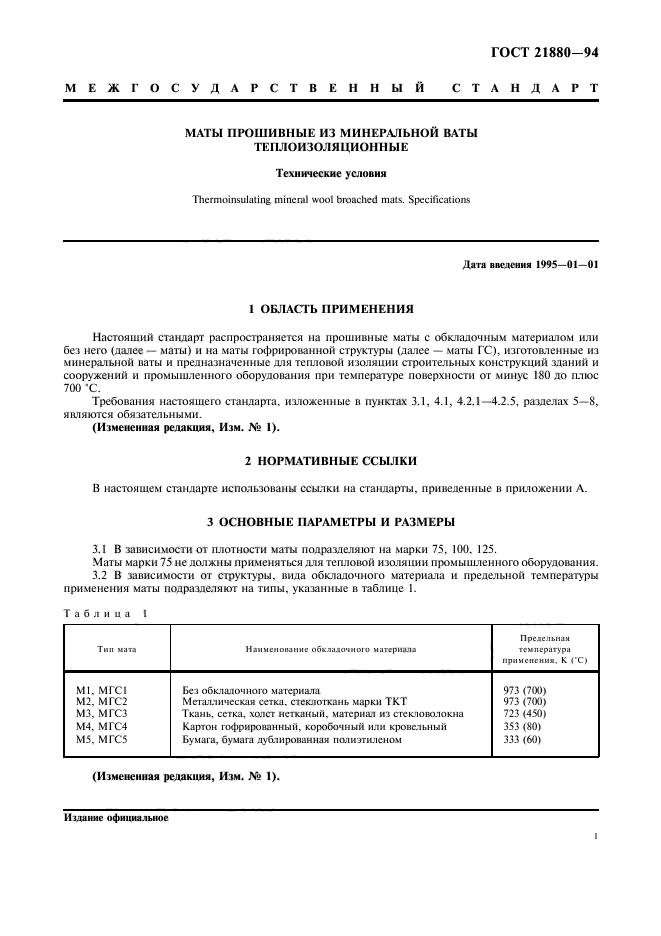 ГОСТ 21880—94

МЕЖГОСУДАРСТВЕННЫЙ СТАНДАРТ

МАТЫ ПРОШИВНЫЕ ИЗ МИНЕРАЛЬНОЙ ВАТЫ ТЕПЛОИЗОЛЯЦИОННЫЕ

Технические условия

Thermoinsulating mineral wool broached mats. Specifications

Дата введения 1995—01—01

1 ОБЛАСТЬ ПРИМЕНЕНИЯ

Настоящий стандарт распространяется на прошивные маты с обкладочным материалом или без него (далее — маты) и на маты гофрированной структуры (далее — маты ГС), изготовленные из минеральной ваты и предназначенные для тепловой изоляции строительных конструкций зданий и сооружений и промышленного оборудования при температуре поверхности от минус 180 до плюс 700 °С.

Требования настоящего стандарта, изложенные в пунктах 3.1, 4.1, 4.2.1—4.2.5, разделах 5—8, являются обязательными.

(Измененная редакция, Изм. № 1).

2 НОРМАТИВНЫЕ ССЫЛКИ

В настоящем стандарте использованы ссылки на стандарты, приведенные в приложении А.

3 ОСНОВНЫЕ ПАРАМЕТРЫ И РАЗМЕРЫ

3.1 В зависимости от плотности маты подразделяют на марки 75, 100, 125.

Маты марки 75 не должны применяться для тепловой изоляции промышленного оборудования.

3.2 В зависимости от структуры, вида обкладочного материала и предельной температуры применения маты подразделяют на типы, указанные в таблице 1.

Таблица 1

| Тип мата | Наименование обкладочного материала | Предельная температура применения, К (°С) |
|---|---|---|
| М1, МГС1 | Без обкладочного материала | 973 (700) |
| М2, МГС2 | Металлическая сетка, стеклоткань марки ТКТ | 973 (700) |
| М3, МГС3 | Ткань, сетка, холст нетканый, материал из стекловолокна | 723 (450) |
| М4, МГС4 | Картон гофрированный, коробочный или кровельный | 353 (80) |
| М5, МГС5 | Бумага, бумага дублированная полиэтиленом | 333 (60) |

(Измененная редакция, Изм. № 1).

Издание официальное

1